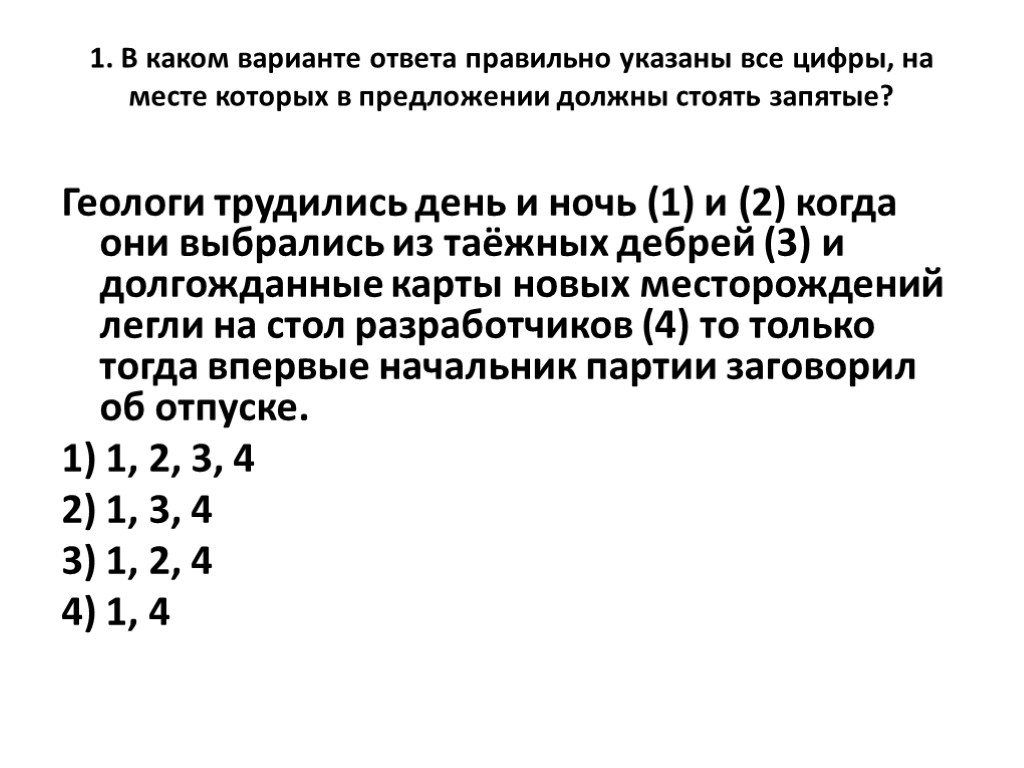 1. В каком варианте ответа правильно указаны все цифры, на месте которых в предложении должны стоять запятые?

Геологи трудились день и ночь (1) и (2) когда они выбрались из таёжных дебрей (3) и долгожданные карты новых месторождений легли на стол разработчиков (4) то только тогда впервые начальник партии заговорил об отпуске.

1) 1, 2, 3, 4

2) 1, 3, 4

3) 1, 2, 4

4) 1, 4